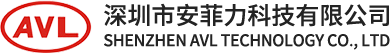 AVL

深圳市安菲力科技有限公司
SHENZHEN AVL TECHNOLOGY CO., LTD